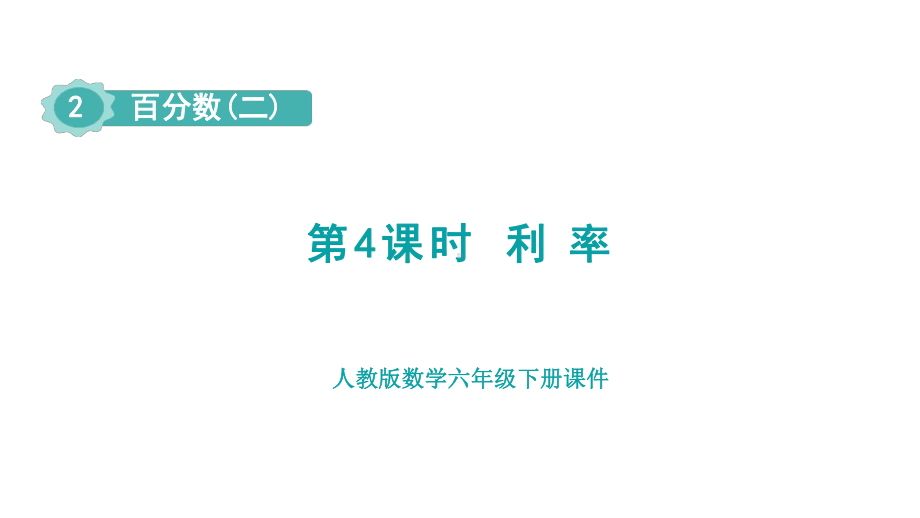 2 百分数(二)

第4课时 利 率

人教版数学六年级下册课件